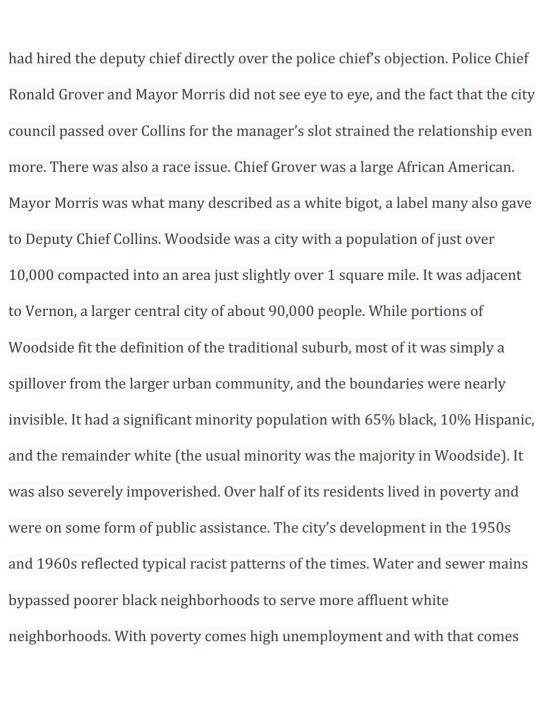 had hired the deputy chief directly over the police chief's objection. Police Chief Ronald Grover and Mayor Morris did not see eye to eye, and the fact that the city council passed over Collins for the manager's slot strained the relationship even more. There was also a race issue. Chief Grover was a large African American. Mayor Morris was what many described as a white bigot, a label many also gave to Deputy Chief Collins. Woodside was a city with a population of just over 10,000 compacted into an area just slightly over 1 square mile. It was adjacent to Vernon, a larger central city of about 90,000 people. While portions of Woodside fit the definition of the traditional suburb, most of it was simply a spillover from the larger urban community, and the boundaries were nearly invisible. It had a significant minority population with 65% black, 10% Hispanic, and the remainder white (the usual minority was the majority in Woodside). It was also severely impoverished. Over half of its residents lived in poverty and were on some form of public assistance. The city's development in the 1950s and 1960s reflected typical racist patterns of the times. Water and sewer mains bypassed poorer black neighborhoods to serve more affluent white neighborhoods. With poverty comes high unemployment and with that comes